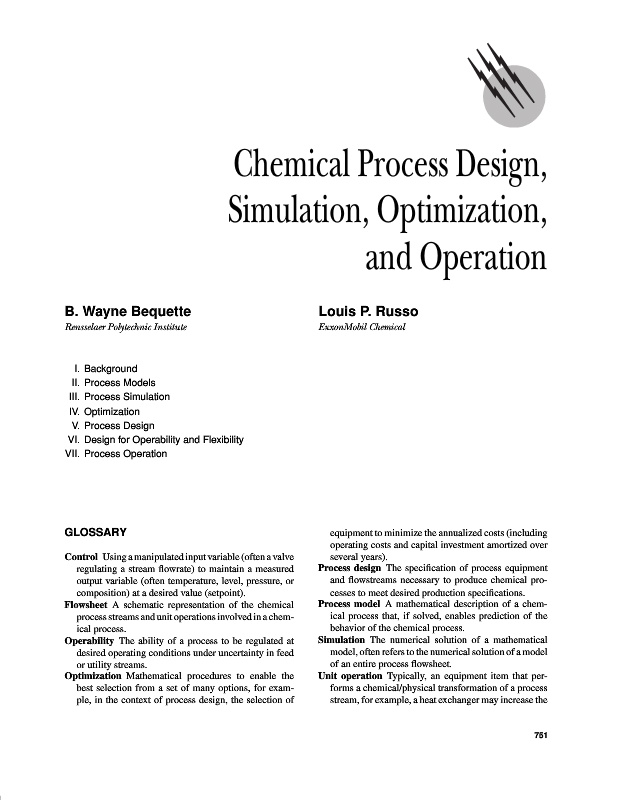 Chemical Process Design, Simulation, Optimization, and Operation

B. Wayne Bequette
Rensselaer Polytechnic Institute

Louis P. Russo
ExxonMobil Chemical

I. Background
II. Process Models
III. Process Simulation
IV. Optimization
V. Process Design
VI. Design for Operability and Flexibility
VII. Process Operation

GLOSSARY

Control Using a manipulated input variable (often a valve regulating a stream flowrate) to maintain a measured output variable (often temperature, level, pressure, or composition) at a desired value (setpoint).

Flowsheet A schematic representation of the chemical process streams and unit operations involved in a chemical process.

Operability The ability of a process to be regulated at desired operating conditions under uncertainty in feed or utility streams.

Optimization Mathematical procedures to enable the best selection from a set of many options, for example, in the context of process design, the selection of equipment to minimize the annualized costs (including operating costs and capital investment amortized over several years).

Process design The specification of process equipment and flowstreams necessary to produce chemical processes to meet desired production specifications.

Process model A mathematical description of a chemical process that, if solved, enables prediction of the behavior of the chemical process.

Simulation The numerical solution of a mathematical model, often refers to the numerical solution of a model of an entire process flowsheet.

Unit operation Typically, an equipment item that performs a chemical/physical transformation of a process stream, for example, a heat exchanger may increase the

751